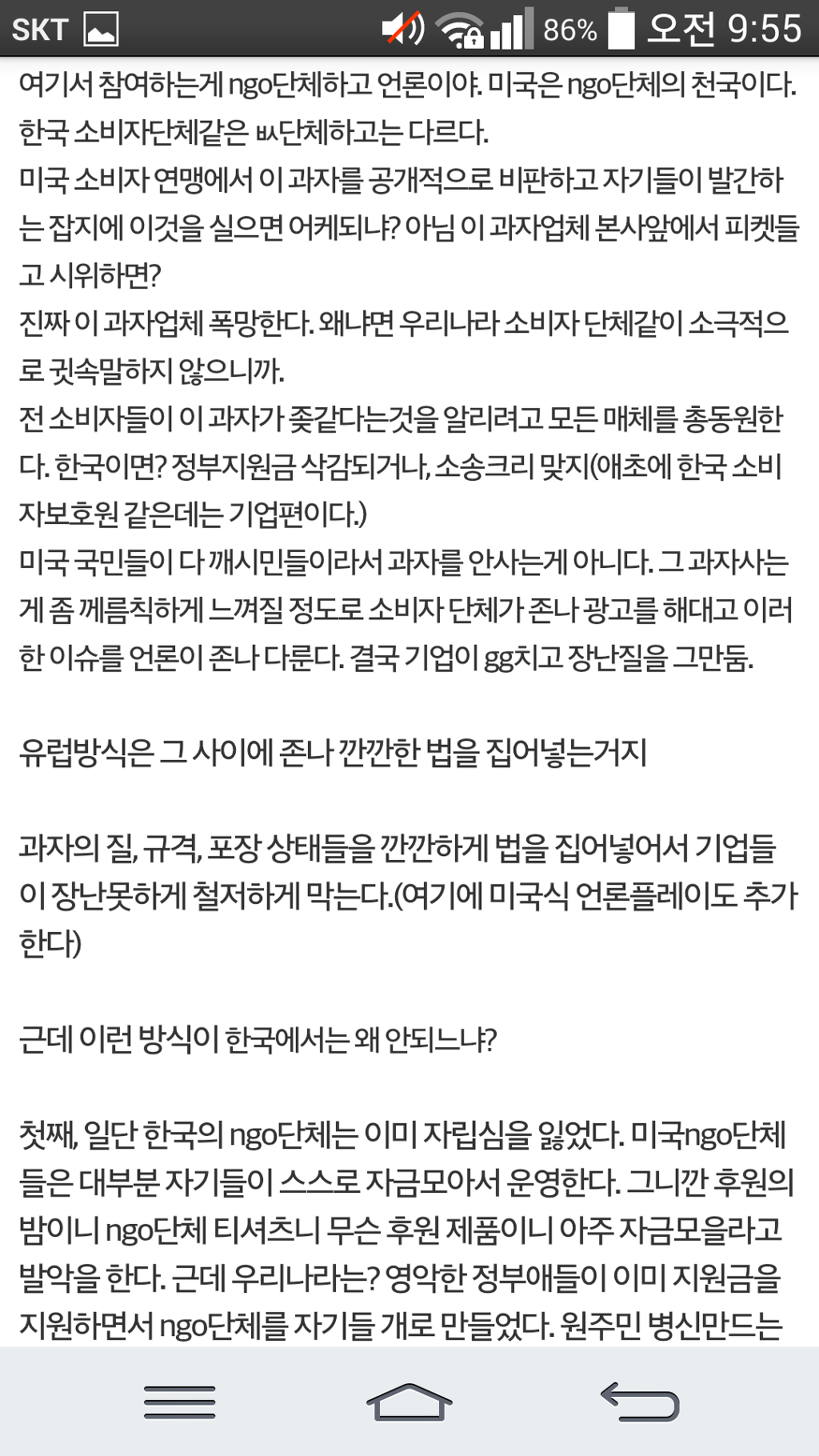 SKT 86% 오전 9:55

여기서 참여하는게 ngo단체하고 언론이야. 미국은 ngo단체의 천국이다. 한국 소비자단체같은 ㅄ단체하고는 다르다.
미국 소비자 연맹에서 이 과자를 공개적으로 비판하고 자기들이 발간하는 잡지에 이것을 실으면 어케되냐? 아님 이 과자업체 본사앞에서 피켓들고 시위하면?
진짜 이 과자업체 폭망한다. 왜냐면 우리나라 소비자 단체같이 소극적으로 귓속말하지 않으니까.
전 소비자들이 이 과자가 좆같다는것을 알리려고 모든 매체를 총동원한다. 한국이면? 정부지원금 삭감되거나, 소송크리 맞지(애초에 한국 소비자보호원 같은데는 기업편이다.)
미국 국민들이 다 깨시민들이라서 과자를 안사는게 아니다. 그 과자사는게 좀 께름칙하게 느껴질 정도로 소비자 단체가 존나 광고를 해대고 이러한 이슈를 언론이 존나 다룬다. 결국 기업이 gg치고 장난질을 그만둠.

유럽방식은 그 사이에 존나 깐깐한 법을 집어넣는거지

과자의 질, 규격, 포장 상태들을 깐깐하게 법을 집어넣어서 기업들이 장난못하게 철저하게 막는다.(여기에 미국식 언론플레이도 추가한다)

근데 이런 방식이 한국에서는 왜 안되느냐?

첫째, 일단 한국의 ngo단체는 이미 자립심을 잃었다. 미국ngo단체들은 대부분 자기들이 스스로 자금모아서 운영한다. 그니깐 후원의 밤이니 ngo단체 티셔츠니 무슨 후원 제품이니 아주 자금모을라고 발악을 한다. 근데 우리나라는? 영악한 정부애들이 이미 지원금을 지원하면서 ngo단체를 자기들 개로 만들었다. 원주민 병신만드는